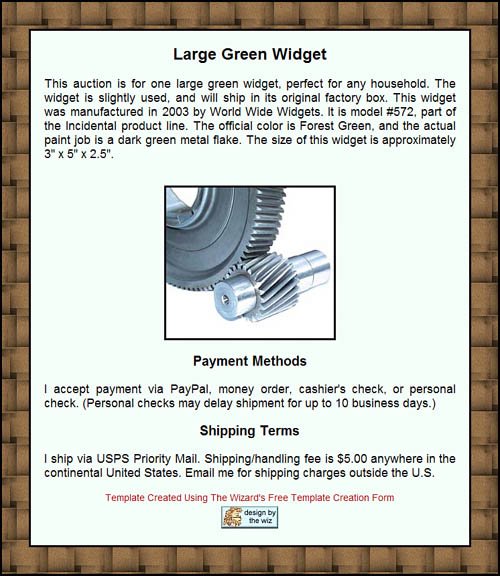 Large Green Widget

This auction is for one large green widget, perfect for any household. The widget is slightly used, and will ship in its original factory box. This widget was manufactured in 2003 by World Wide Widgets. It is model #572, part of the Incidental product line. The official color is Forest Green, and the actual paint job is a dark green metal flake. The size of this widget is approximately 3" x 5" x 2.5".

Payment Methods

I accept payment via PayPal, money order, cashier's check, or personal check. (Personal checks may delay shipment for up to 10 business days.)

Shipping Terms

I ship via USPS Priority Mail. Shipping/handling fee is $5.00 anywhere in the continental United States. Email me for shipping charges outside the U.S.

Template Created Using The Wizard's Free Template Creation Form

design by the wiz